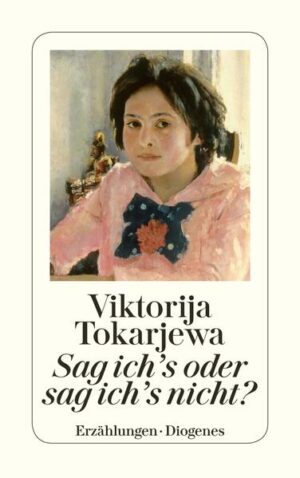 Viktorija Tokarjewa
Sag ich's oder sag ich's nicht?

Erzählungen · Diogenes